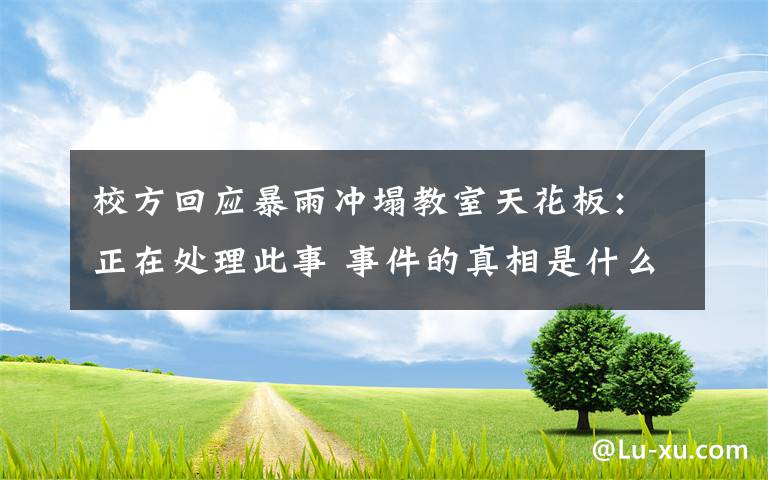 校方回应暴雨冲塌教室天花板：正在处理此事 事件的真相是什么

@Lu-xu.com